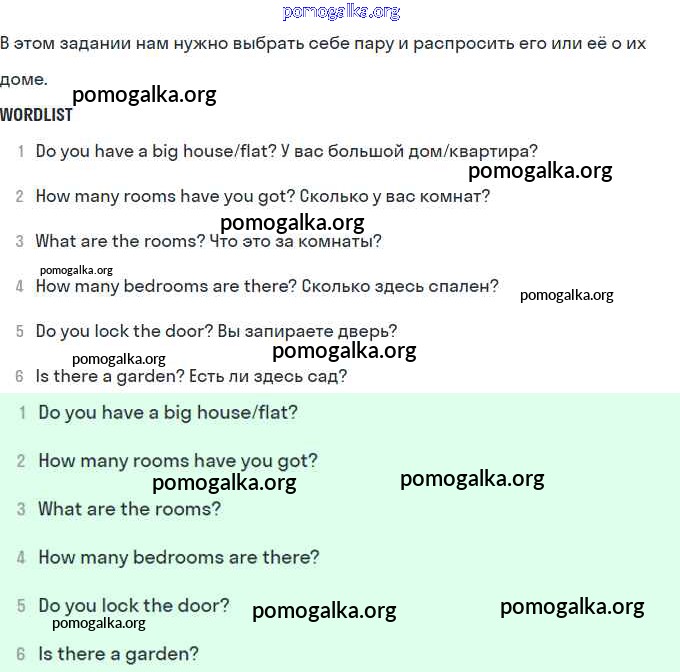 pomogalka.org

В этом задании нам нужно выбрать себе пару и распросить его или её о их доме.

pomogalka.org

WORDLIST

1 Do you have a big house/flat? У вас большой дом/квартира?

pomogalka.org

2 How many rooms have you got? Сколько у вас комнат?

pomogalka.org

3 What are the rooms? Что это за комнаты?

pomogalka.org

4 How many bedrooms are there? Сколько здесь спален?

pomogalka.org

5 Do you lock the door? Вы запираете дверь?

pomogalka.org

pomogalka.org

6 Is there a garden? Есть ли здесь сад?

1 Do you have a big house/flat?

2 How many rooms have you got?

pomogalka.org

pomogalka.org

3 What are the rooms?

4 How many bedrooms are there?

5 Do you lock the door?

pomogalka.org

pomogalka.org

pomogalka.org

6 Is there a garden?